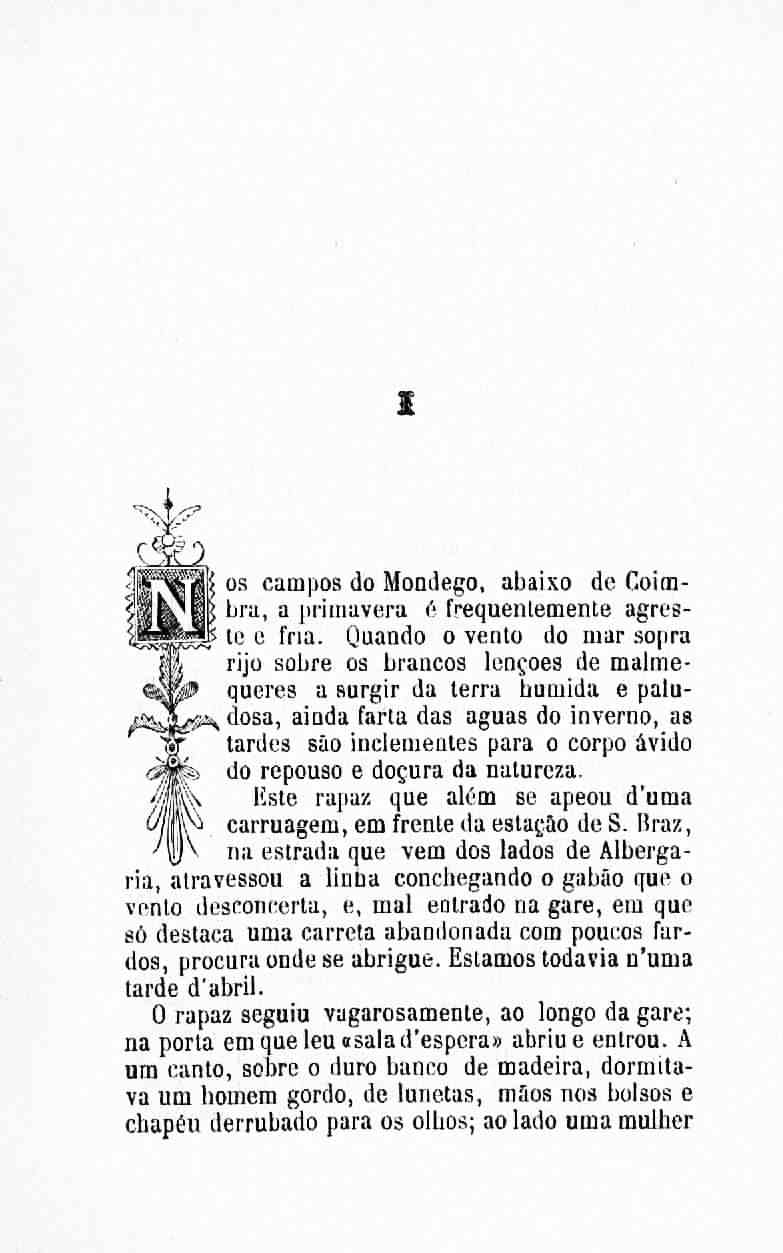 I

Nos campos do Mondego, abaixo de Coimbra, a primavera é frequentemente agreste e fria. Quando o vento do mar sopra rijo sobre os brancos lençoes de malmequeres a surgir da terra humida e paludosa, ainda farta das aguas do inverno, as tardes são inclementes para o corpo ávido do repouso e doçura da natureza.

Este rapaz que além se apeou d'uma carruagem, em frente da estação de S. Braz, na estrada que vem dos lados de Albergaria, atravessou a linha conchegando o gabão que o vento desconcerta, e, mal entrado na gare, em que só destaca uma carreta abandonada com poucos fardos, procura onde se abrigue. Estamos todavia n'uma tarde d'abril.

O rapaz seguiu vagarosamente, ao longo da gare; na porta em que leu «sala d'espera» abriu e entrou. A um canto, sobre o duro banco de madeira, dormitava um homem gordo, de lunetas, mãos nos bolsos e chapéu derrubado para os olhos; ao lado uma mulher